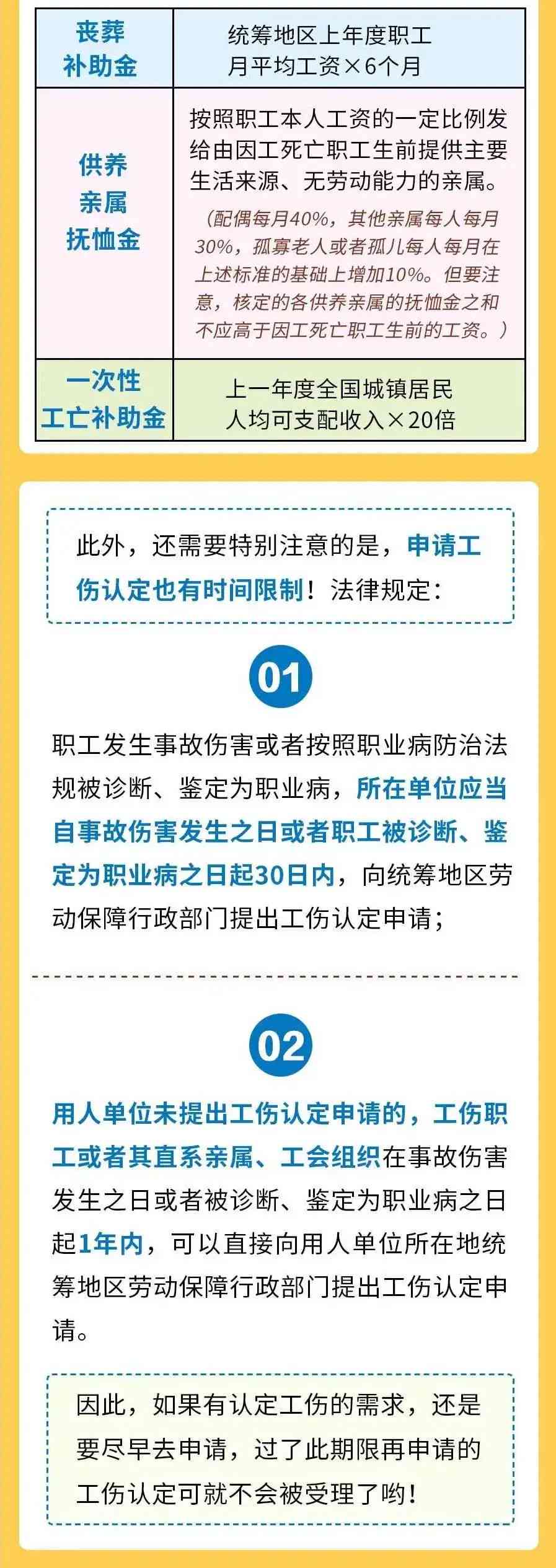 | 丧葬补助金 | 统筹地区上年度职工月平均工资×6个月 |
|---|---|
| 供养亲属抚恤金 | 按照职工本人工资的一定比例发给由因工死亡职工生前提供主要生活来源、无劳动能力的亲属。（配偶每月40%，其他亲属每人每月30%，孤寡老人或者孤儿每人每月在上述标准的基础上增加10%。但要注意，核定的各供养亲属的抚恤金之和不应高于因工死亡职工生前的工资。） |
| 一次性工亡补助金 | 上一年度全国城镇居民人均可支配收入×20倍 |

此外，还需要特别注意的是，申请工伤认定也有时间限制！法律规定：

01

职工发生事故伤害或者按照职业病防治法规被诊断、鉴定为职业病，所在单位应当自事故伤害发生之日或者职工被诊断、鉴定为职业病之日起30日内，向统筹地区劳动保障行政部门提出工伤认定申请；

02

用人单位未提出工伤认定申请的，工伤职工或者其直系亲属、工会组织在事故伤害发生之日或者被诊断、鉴定为职业病之日起1年内，可以直接向用人单位所在地统筹地区劳动保障行政部门提出工伤认定申请。

因此，如果有认定工伤的需求，还是要尽早去申请，过了此期限再申请的工伤认定可就不会被受理了哟！